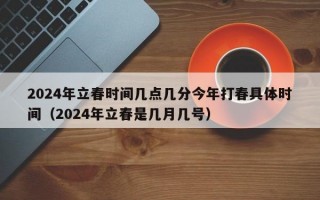 2024年立春时间几点几分今年打春具体时间（2024年立春是几月几号）